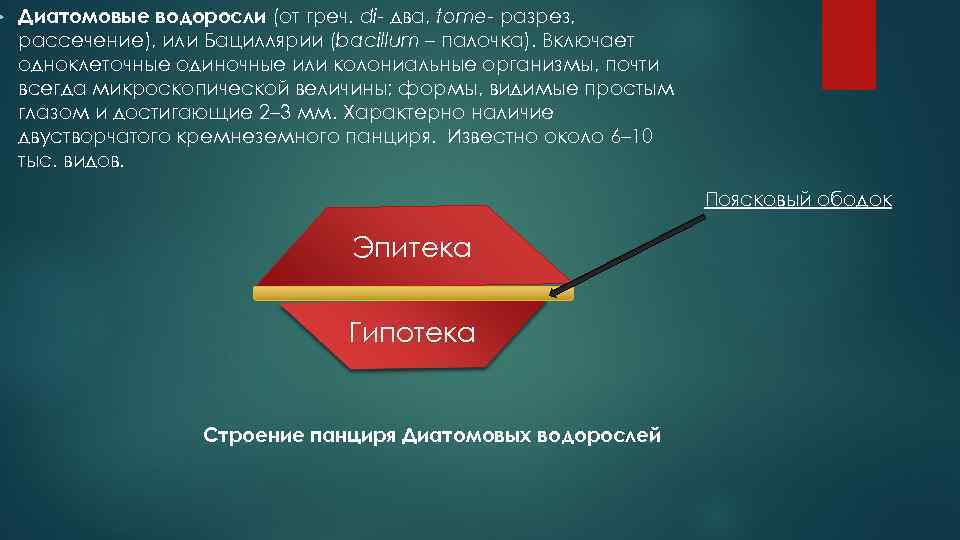 Диатомовые водоросли (от греч. di- два, tome- разрез, рассечение), или Бациллярии (bacillum – палочка). Включает одноклеточные одиночные или колониальные организмы, почти всегда микроскопической величины; формы, видимые простым глазом и достигающие 2–3 мм. Характерно наличие двустворчатого кремнеземного панциря. Известно около 6–10 тыс. видов.

Поясковый ободок

Эпитека

Гипотека

Строение панциря Диатомовых водорослей